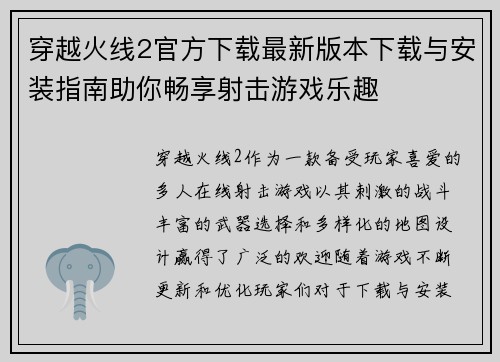 穿越火线2官方下载最新版本下载与安装指南助你畅享射击游戏乐趣

穿越火线2作为一款备受玩家喜爱的多人在线射击游戏以其刺激的战斗丰富的武器选择和多样化的地图设计赢得了广泛的欢迎随着游戏不断更新和优化玩家们对于下载与安装